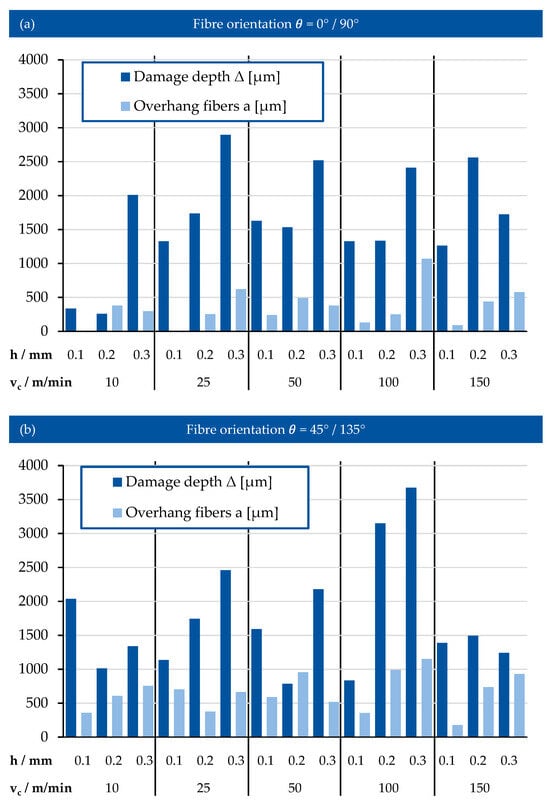 (a)

Fibre orientation $\theta$ = 0° / 90°

4000
3500
3000
2500
2000
1500
1000
500
0

Damage depth Δ [µm]
Overhang fibers a [µm]

h / mm 0.1 0.2 0.3 0.1 0.2 0.3 0.1 0.2 0.3 0.1 0.2 0.3 0.1 0.2 0.3
$v_c$ / m/min 10 25 50 100 150

(b)

Fibre orientation $\theta$ = 45° / 135°

4000
3500
3000
2500
2000
1500
1000
500
0

Damage depth Δ [µm]
Overhang fibers a [µm]

h / mm 0.1 0.2 0.3 0.1 0.2 0.3 0.1 0.2 0.3 0.1 0.2 0.3 0.1 0.2 0.3
$v_c$ / m/min 10 25 50 100 150